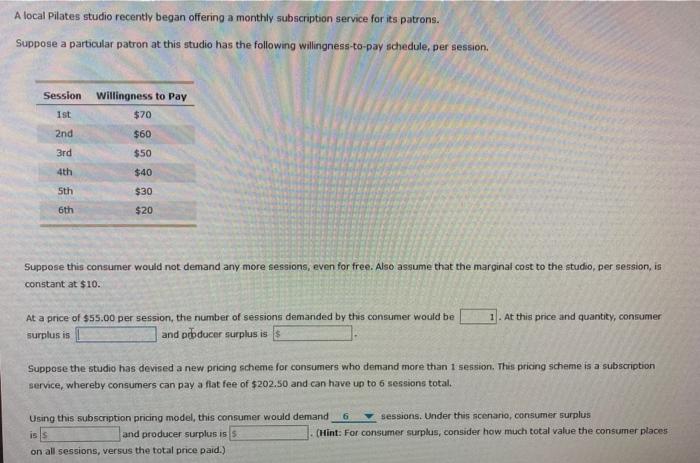 A local Pilates studio recently began offering a monthly subscription service for its patrons.

Suppose a particular patron at this studio has the following willingness-to-pay schedule, per session.

| Session | Willingness to Pay |
|---|---|
| 1st | $70 |
| 2nd | $60 |
| 3rd | $50 |
| 4th | $40 |
| 5th | $30 |
| 6th | $20 |

Suppose this consumer would not demand any more sessions, even for free. Also assume that the marginal cost to the studio, per session, is constant at $10.

At a price of $55.00 per session, the number of sessions demanded by this consumer would be 1. At this price and quantity, consumer surplus is ____ and producer surplus is $ ____.

Suppose the studio has devised a new pricing scheme for consumers who demand more than 1 session. This pricing scheme is a subscription service, whereby consumers can pay a flat fee of $202.50 and can have up to 6 sessions total.

Using this subscription pricing model, this consumer would demand 6 sessions. Under this scenario, consumer surplus is $ ____ and producer surplus is $ ____. (Hint: For consumer surplus, consider how much total value the consumer places on all sessions, versus the total price paid.)